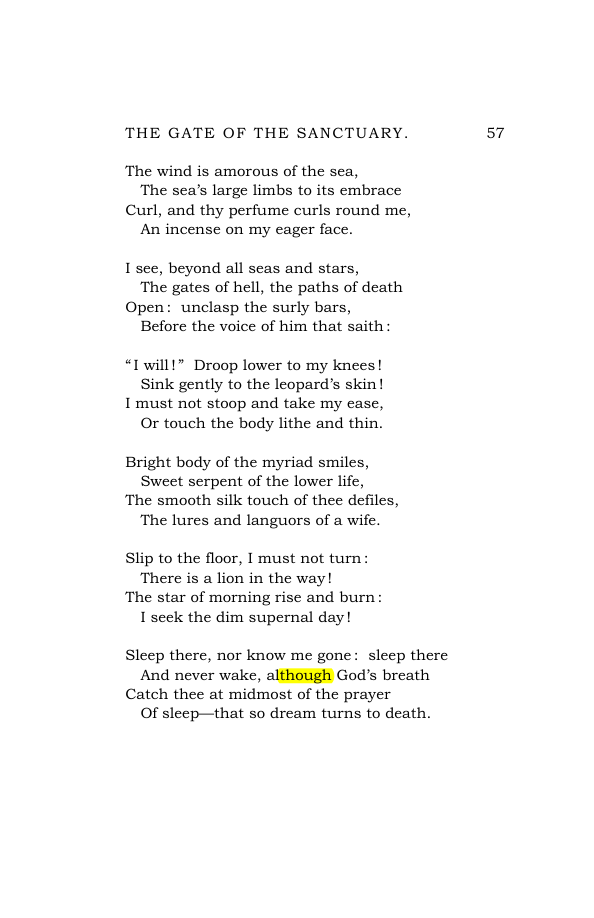 THE GATE OF THE SANCTUARY. 57

The wind is amorous of the sea,
The sea's large limbs to its embrace
Curl, and thy perfume curls round me,
An incense on my eager face.

I see, beyond all seas and stars,
The gates of hell, the paths of death
Open: unclasp the surly bars,
Before the voice of him that saith:

"I will!" Droop lower to my knees!
Sink gently to the leopard's skin!
I must not stoop and take my ease,
Or touch the body lithe and thin.

Bright body of the myriad smiles,
Sweet serpent of the lower life,
The smooth silk touch of thee defiles,
The lures and languors of a wife.

Slip to the floor, I must not turn:
There is a lion in the way!
The star of morning rise and burn:
I seek the dim supernal day!

Sleep there, nor know me gone: sleep there
And never wake, although God's breath
Catch thee at midmost of the prayer
Of sleep—that so dream turns to death.